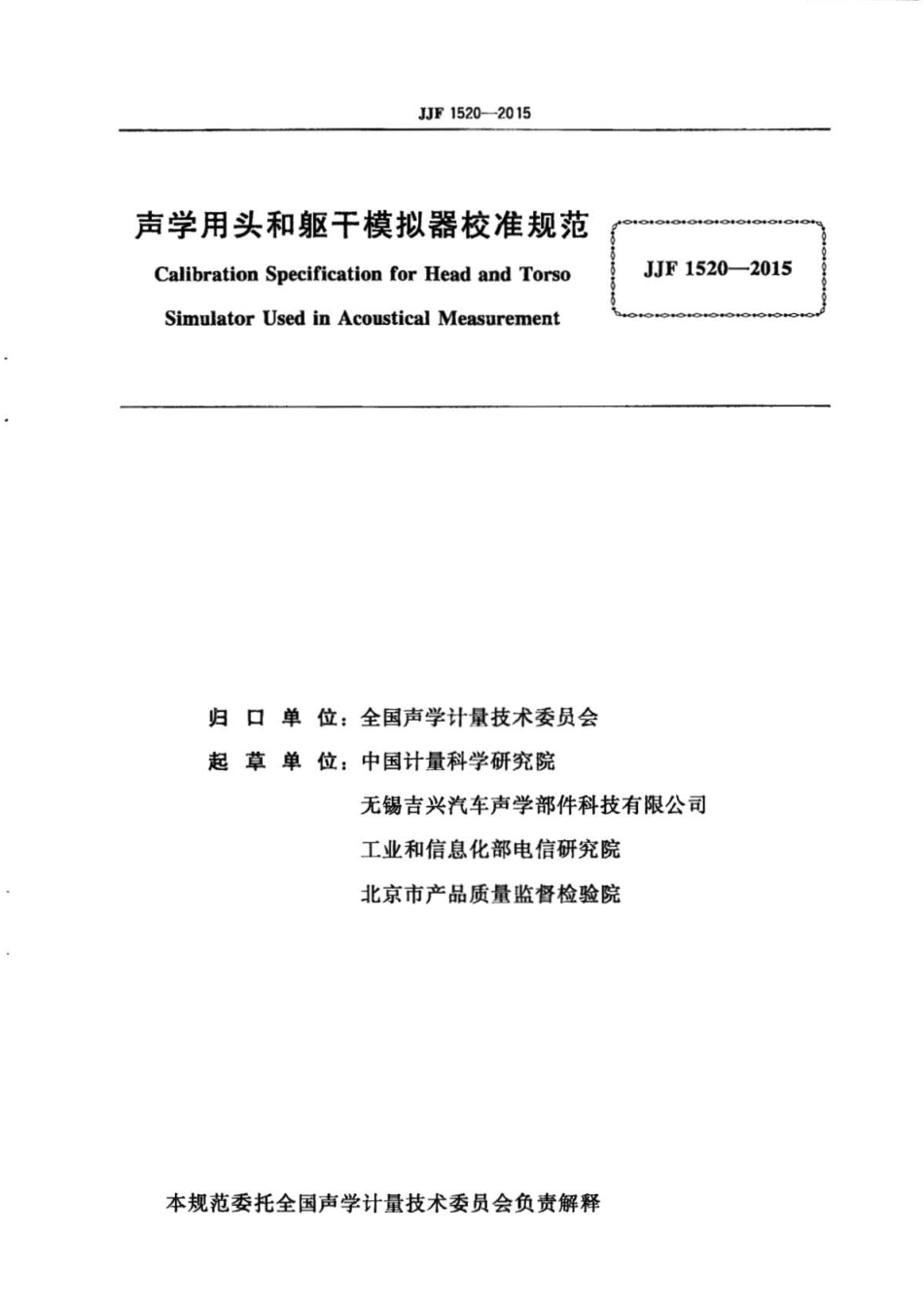 JJF 1520—2015

声学用头和躯干模拟器校准规范

Calibration Specification for Head and Torso Simulator Used in Acoustical Measurement

JJF 1520—2015

归口单位：全国声学计量技术委员会

起草单位：中国计量科学研究院

无锡吉兴汽车声学部件科技有限公司

工业和信息化部电信研究院

北京市产品质量监督检验院

本规范委托全国声学计量技术委员会负责解释